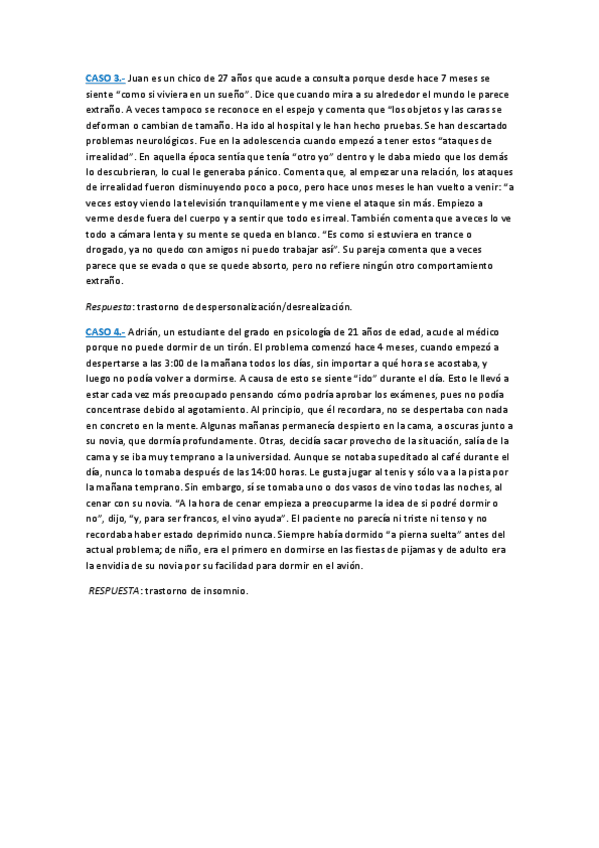 CASO 3.- Juan es un chico de 27 años que acude a consulta porque desde hace 7 meses se siente "como si viviera en un sueño". Dice que cuando mira a su alrededor el mundo le parece extraño. A veces tampoco se reconoce en el espejo y comenta que "los objetos y las caras se deforman o cambian de tamaño. Ha ido al hospital y le han hecho pruebas. Se han descartado problemas neurológicos. Fue en la adolescencia cuando empezó a tener estos "ataques de irrealidad". En aquella época sentía que tenía "otro yo" dentro y le daba miedo que los demás lo descubrieran, lo cual le generaba pánico. Comenta que, al empezar una relación, los ataques de irrealidad fueron disminuyendo poco a poco, pero hace unos meses le han vuelto a venir: "a veces estoy viendo la televisión tranquilamente y me viene el ataque sin más. Empiezo a verme desde fuera del cuerpo y a sentir que todo es irreal. También comenta que a veces lo ve todo a cámara lenta y su mente se queda en blanco. "Es como si estuviera en trance o drogado, ya no quedo con amigos ni puedo trabajar así". Su pareja comenta que a veces parece que se evada o que se quede absorto, pero no refiere ningún otro comportamiento extraño.

Respuesta: trastorno de despersonalización/desrealización.

CASO 4.- Adrián, un estudiante del grado en psicología de 21 años de edad, acude al médico porque no puede dormir de un tirón. El problema comenzó hace 4 meses, cuando empezó a despertarse a las 3:00 de la mañana todos los días, sin importar a qué hora se acostaba, y luego no podía volver a dormirse. A causa de esto se siente "ido" durante el día. Esto le llevó a estar cada vez más preocupado pensando cómo podría aprobar los exámenes, pues no podía concentrase debido al agotamiento. Al principio, que él recordara, no se despertaba con nada en concreto en la mente. Algunas mañanas permanecía despierto en la cama, a oscuras junto a su novia, que dormía profundamente. Otras, decidía sacar provecho de la situación, salía de la cama y se iba muy temprano a la universidad. Aunque se notaba supeditado al café durante el día, nunca lo tomaba después de las 14:00 horas. Le gusta jugar al tenis y sólo va a la pista por la mañana temprano. Sin embargo, sí se tomaba uno o dos vasos de vino todas las noches, al cenar con su novia. "A la hora de cenar empieza a preocuparme la idea de si podré dormir o no", dijo, "y, para ser francos, el vino ayuda". El paciente no parecía ni triste ni tenso y no recordaba haber estado deprimido nunca. Siempre había dormido "a pierna suelta" antes del actual problema; de niño, era el primero en dormirse en las fiestas de pijamas y de adulto era la envidia de su novia por su facilidad para dormir en el avión.

RESPUESTA: trastorno de insomnio.